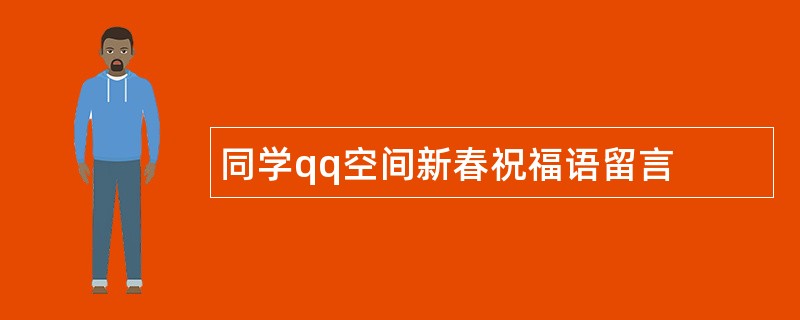 同学qq空间新春祝福语留言